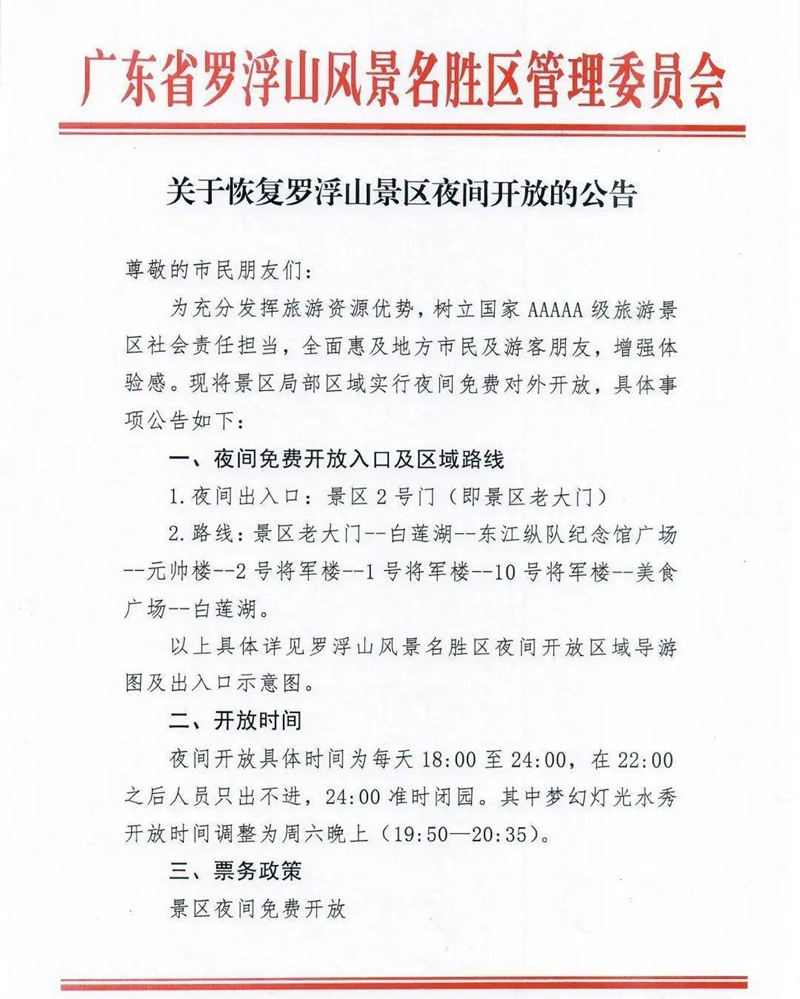 广东省罗浮山风景名胜区管理委员会

关于恢复罗浮山景区夜间开放的公告

尊敬的市民朋友们：

为充分发挥旅游资源优势，树立国家 AAAAA 级旅游景区社会责任担当，全面惠及地方市民及游客朋友，增强体验感。现将景区局部区域实行夜间免费对外开放，具体事项公告如下：

一、夜间免费开放入口及区域路线

1.夜间出入口：景区 2 号门（即景区老大门）

2.路线：景区老大门--白莲湖--东江纵队纪念馆广场--元帅楼--2 号将军楼--1 号将军楼--10 号将军楼--美食广场--白莲湖。

以上具体详见罗浮山风景名胜区夜间开放区域导游图及出入口示意图。

二、开放时间

夜间开放具体时间为每天 18:00 至 24:00，在 22:00 之后人员只出不进，24:00 准时闭园。其中梦幻灯光水秀开放时间调整为周六晚上（19:50—20:35）。

三、票务政策

景区夜间免费开放